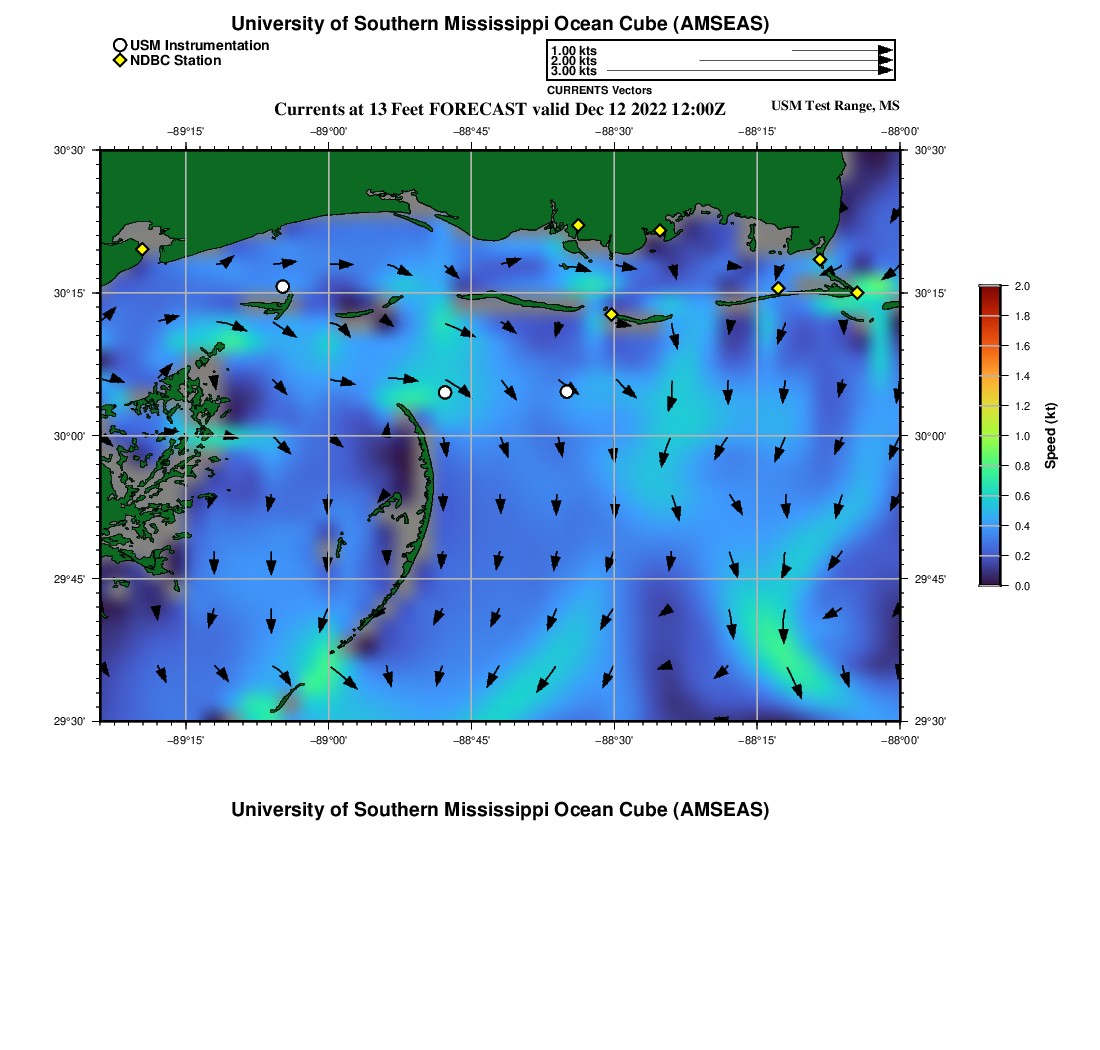 University of Southern Mississippi Ocean Cube (AMSEAS)

USM Instrumentation
NDBC Station

1.00 kts
2.00 kts
3.00 kts
CURRENTS Vectors

Currents at 13 Feet FORECAST valid Dec 12 2022 12:00Z

USM Test Range, MS

−89°15' −89°00' −88°45' −88°30' −88°15' −88°00'

30°30' 30°15' 30°00' 29°45' 29°30'

30°30' 30°15' 30°00' 29°45' 29°30'

−89°15' −89°00' −88°45' −88°30' −88°15' −88°00'

2.0
1.8
1.6
1.4
1.2
1.0
0.8
0.6
0.4
0.2
0.0

Speed (kt)

University of Southern Mississippi Ocean Cube (AMSEAS)